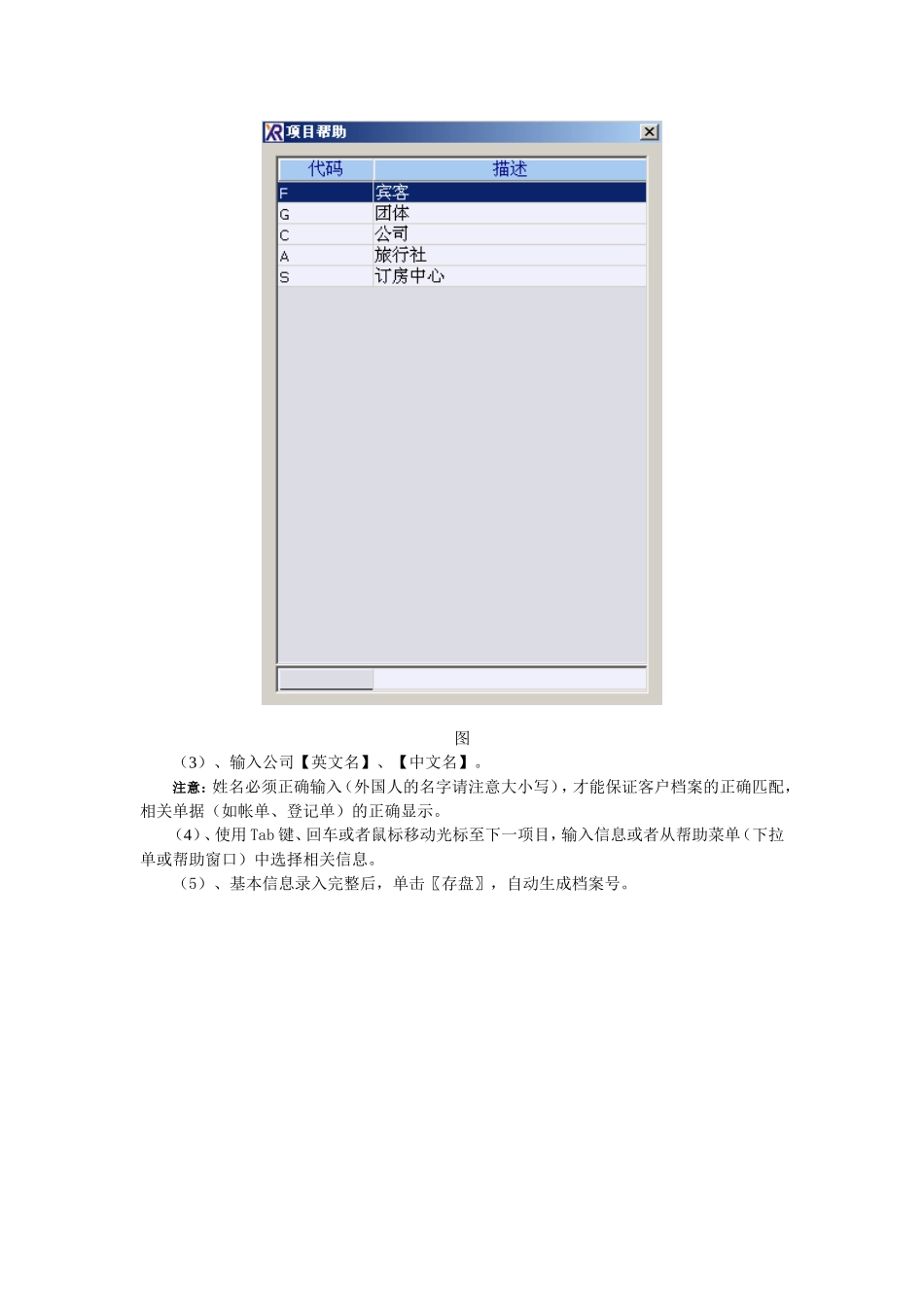 项目帮助

| 代码 | 描述 |
|---|---|
| F | 宾客 |
| G | 团体 |
| C | 公司 |
| A | 旅行社 |
| S | 订房中心 |

图

（3）、输入公司【英文名】、【中文名】。

注意：姓名必须正确输入（外国人的名字请注意大小写），才能保证客户档案的正确匹配，相关单据（如帐单、登记单）的正确显示。

（4）、使用Tab键、回车或者鼠标移动光标至下一项目，输入信息或者从帮助菜单（下拉单或帮助窗口）中选择相关信息。

（5）、基本信息录入完整后，单击〖存盘〗，自动生成档案号。